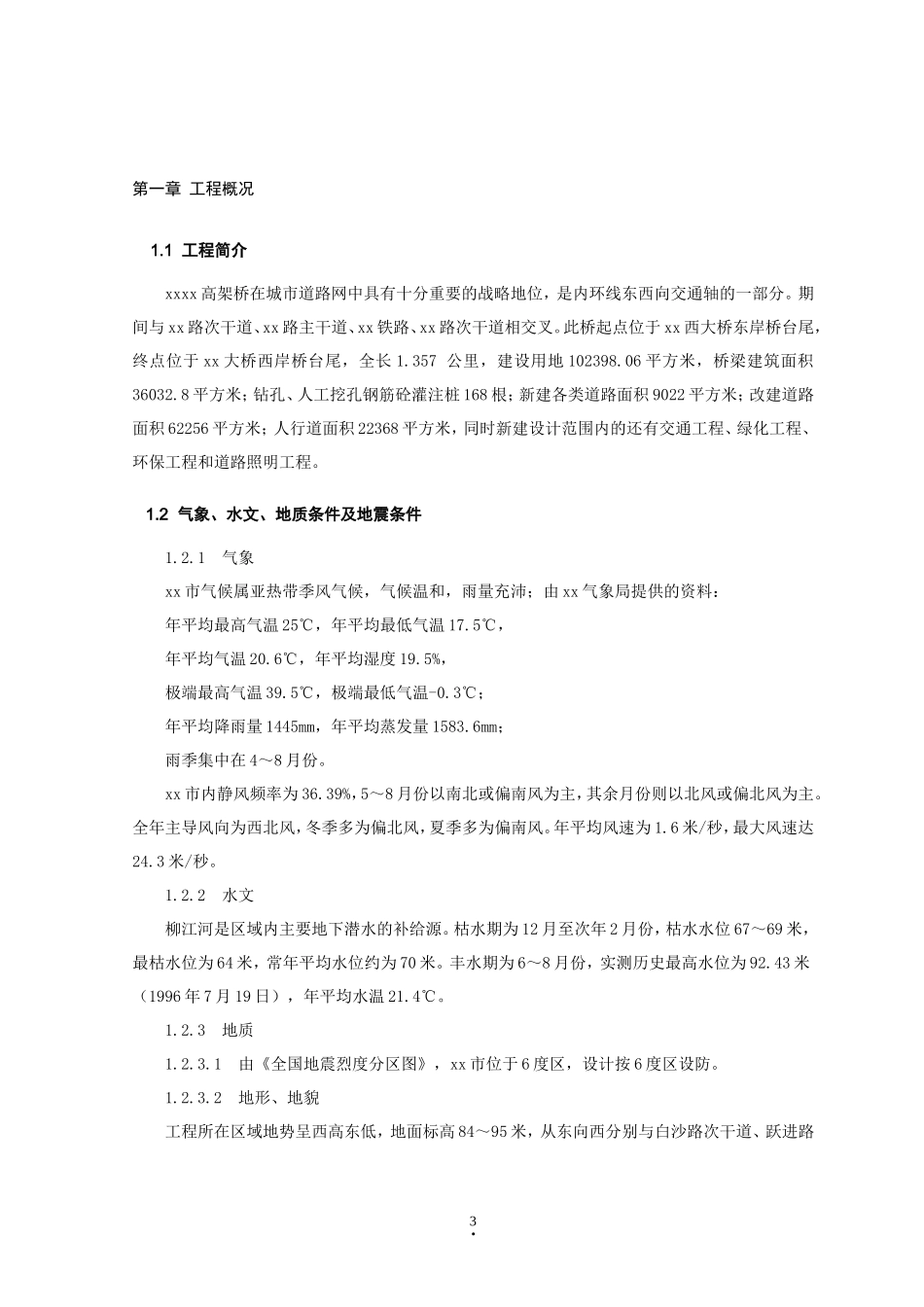 第一章 工程概况

1.1 工程简介

xxxx 高架桥在城市道路网中具有十分重要的战略地位，是内环线东西向交通轴的一部分。期间与 xx 路次干道、xx 路主干道、xx 铁路、xx 路次干道相交叉。此桥起点位于 xx 西大桥东岸桥台尾，终点位于 xx 大桥西岸桥台尾，全长 1.357 公里，建设用地 102398.06 平方米，桥梁建筑面积 36032.8 平方米；钻孔、人工挖孔钢筋砼灌注桩 168 根；新建各类道路面积 9022 平方米；改建道路面积 62256 平方米；人行道面积 22368 平方米，同时新建设计范围内的还有交通工程、绿化工程、环保工程和道路照明工程。

1.2 气象、水文、地质条件及地震条件

1.2.1 气象

xx 市气候属亚热带季风气候，气候温和，雨量充沛；由 xx 气象局提供的资料：

年平均最高气温 25℃，年平均最低气温 17.5℃，

年平均气温 20.6℃，年平均湿度 19.5%，

极端最高气温 39.5℃，极端最低气温-0.3℃；

年平均降雨量 1445mm，年平均蒸发量 1583.6mm；

雨季集中在 4～8 月份。

xx 市内静风频率为 36.39%，5～8 月份以南北或偏南风为主，其余月份则以北风或偏北风为主。全年主导风向为西北风，冬季多为偏北风，夏季多为偏南风。年平均风速为 1.6 米/秒，最大风速达 24.3 米/秒。

1.2.2 水文

柳江河是区域内主要地下潜水的补给源。枯水期为 12 月至次年 2 月份，枯水水位 67～69 米，最枯水位为 64 米，常年平均水位约为 70 米。丰水期为 6～8 月份，实测历史最高水位为 92.43 米（1996 年 7 月 19 日），年平均水温 21.4℃。

1.2.3 地质

1.2.3.1 由《全国地震烈度分区图》，xx 市位于 6 度区，设计按 6 度区设防。

1.2.3.2 地形、地貌

工程所在区域地势呈西高东低，地面标高 84～95 米，从东向西分别与白沙路次干道、跃进路

3
.